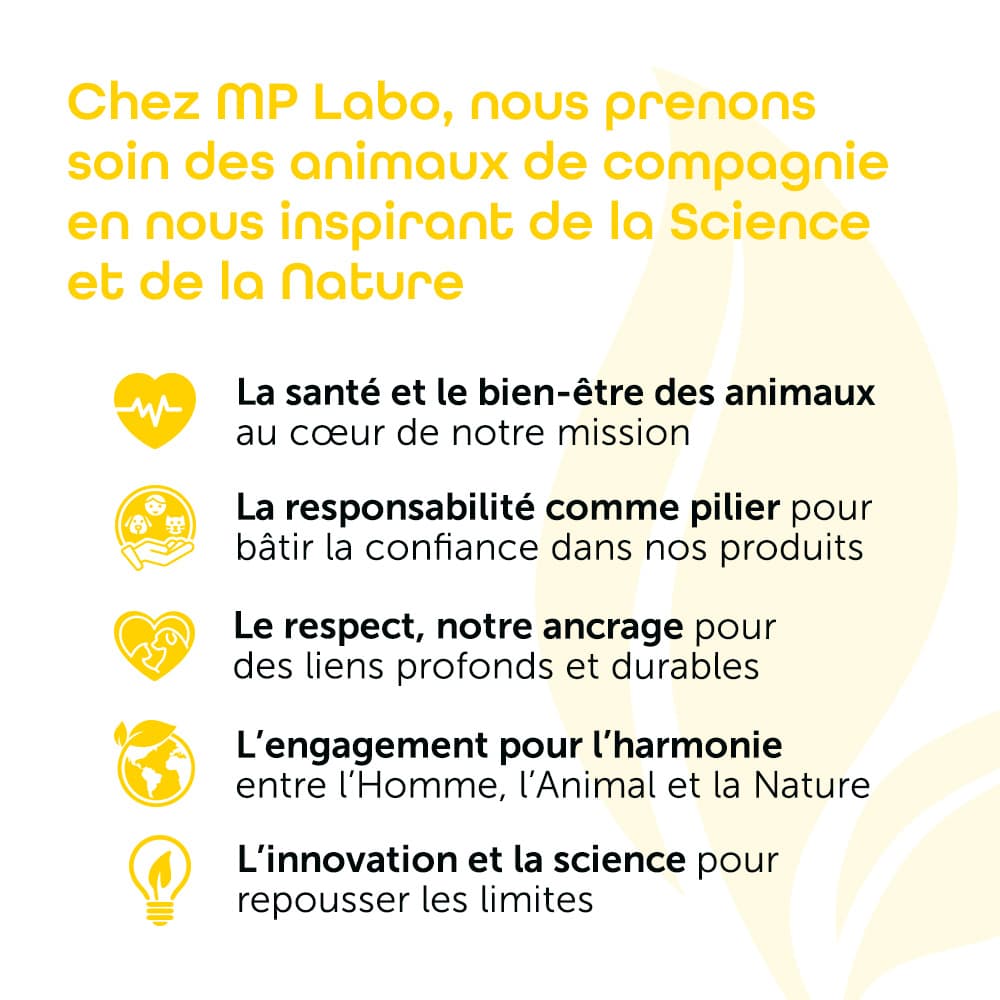 Chez MP Labo, nous prenons soin des animaux de compagnie en nous inspirant de la Science et de la Nature

La santé et le bien-être des animaux au cœur de notre mission

La responsabilité comme pilier pour bâtir la confiance dans nos produits

Le respect, notre ancrage pour des liens profonds et durables

L'engagement pour l'harmonie entre l'Homme, l'Animal et la Nature

L'innovation et la science pour repousser les limites